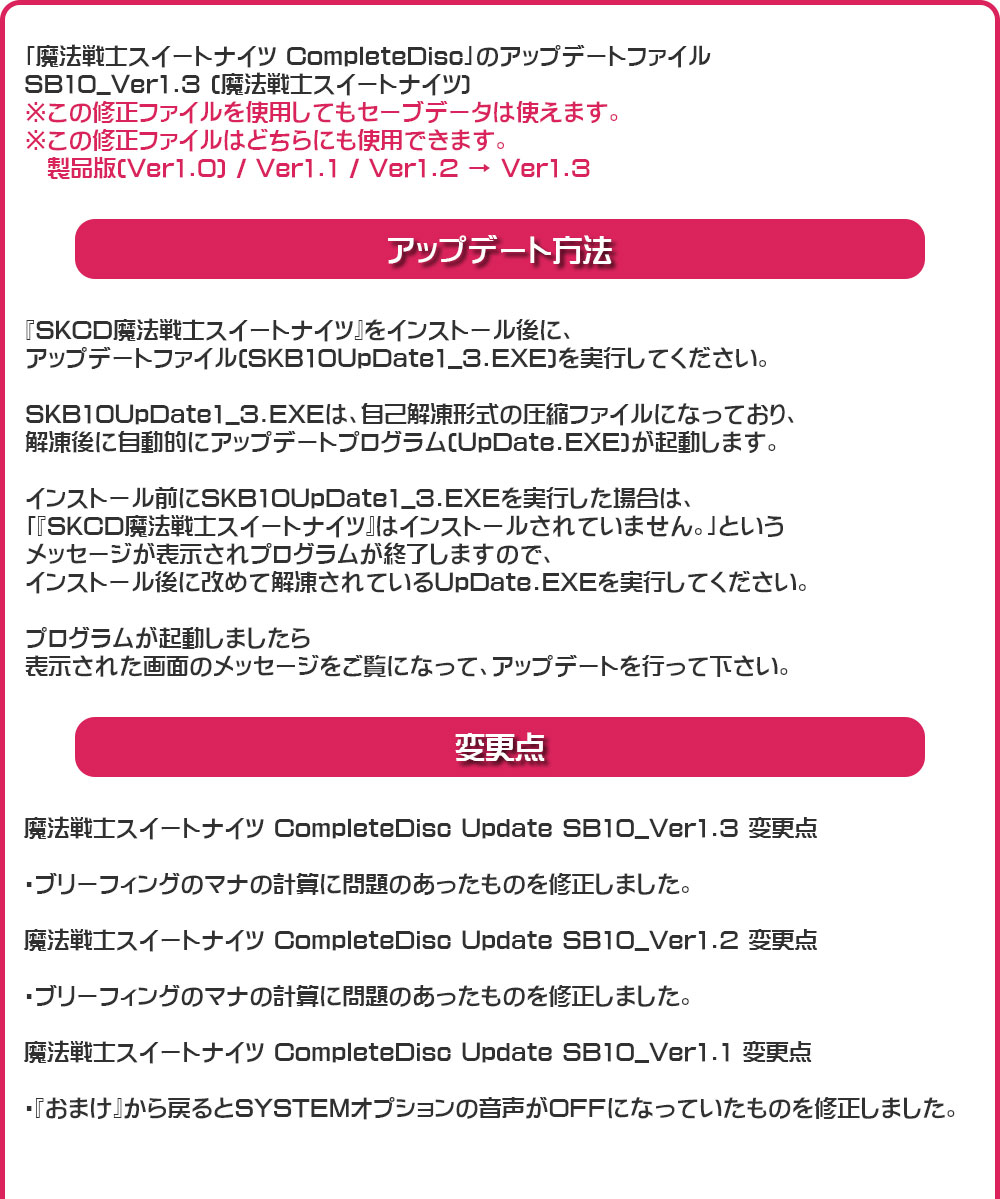 「魔法戦士スイートナイツ CompleteDisc」のアップデートファイル
SB10_Ver1.3 (魔法戦士スイートナイツ)
※この修正ファイルを使用してもセーブデータは使えます。
※この修正ファイルはどちらにも使用できます。
製品版(Ver1.0) / Ver1.1 / Ver1.2 → Ver1.3

アップデート方法

『SKCD魔法戦士スイートナイツ』をインストール後に、
アップデートファイル(SKB10UpDate1_3.EXE)を実行してください。

SKB10UpDate1_3.EXEは、自己解凍形式の圧縮ファイルになっており、
解凍後に自動的にアップデートプログラム(UpDate.EXE)が起動します。

インストール前にSKB10UpDate1_3.EXEを実行した場合は、
「『SKCD魔法戦士スイートナイツ』はインストールされていません。」という
メッセージが表示されプログラムが終了しますので、
インストール後に改めて解凍されているUpDate.EXEを実行してください。

プログラムが起動しましたら
表示された画面のメッセージをご覧になって、アップデートを行って下さい。

変更点

魔法戦士スイートナイツ CompleteDisc Update SB10_Ver1.3 変更点

・ブリーフィングのマナの計算に問題のあったものを修正しました。

魔法戦士スイートナイツ CompleteDisc Update SB10_Ver1.2 変更点

・ブリーフィングのマナの計算に問題のあったものを修正しました。

魔法戦士スイートナイツ CompleteDisc Update SB10_Ver1.1 変更点

・『おまけ』から戻るとSYSTEMオプションの音声がOFFになっていたものを修正しました。